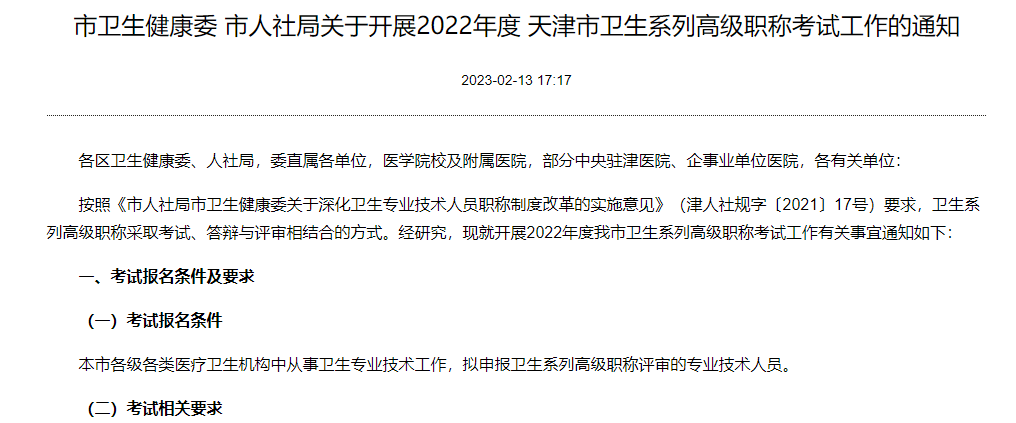 市卫生健康委 市人社局关于开展2022年度 天津市卫生系列高级职称考试工作的通知

2023-02-13 17:17

各区卫生健康委、人社局，委直属各单位，医学院校及附属医院，部分中央驻津医院、企事业单位医院，各有关单位：

按照《市人社局市卫生健康委关于深化卫生专业技术人员职称制度改革的实施意见》（津人社规字〔2021〕17号）要求，卫生系列高级职称采取考试、答辩与评审相结合的方式。经研究，现就开展2022年度我市卫生系列高级职称考试工作有关事宜通知如下：

一、考试报名条件及要求

（一）考试报名条件

本市各级各类医疗卫生机构中从事卫生专业技术工作，拟申报卫生系列高级职称评审的专业技术人员。

（二）考试相关要求